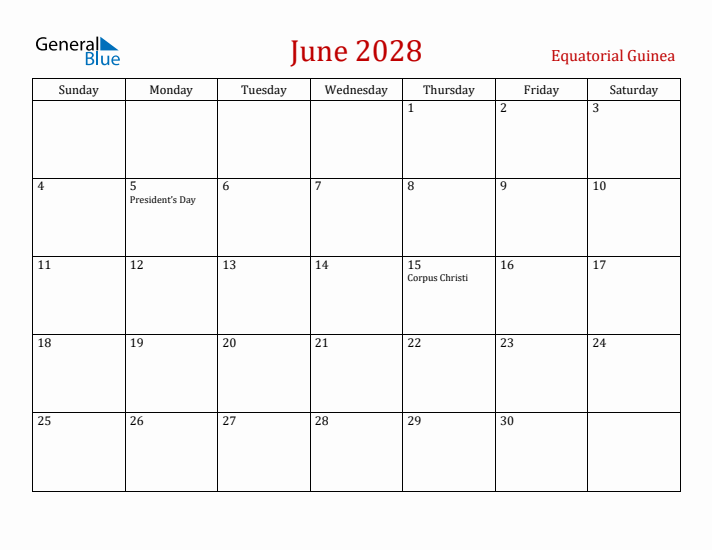 General Blue

June 2028

Equatorial Guinea

| Sunday | Monday | Tuesday | Wednesday | Thursday | Friday | Saturday |
|---|---|---|---|---|---|---|
| | | | | 1 | 2 | 3 |
| 4 | 5 President's Day | 6 | 7 | 8 | 9 | 10 |
| 11 | 12 | 13 | 14 | 15 Corpus Christi | 16 | 17 |
| 18 | 19 | 20 | 21 | 22 | 23 | 24 |
| 25 | 26 | 27 | 28 | 29 | 30 | |